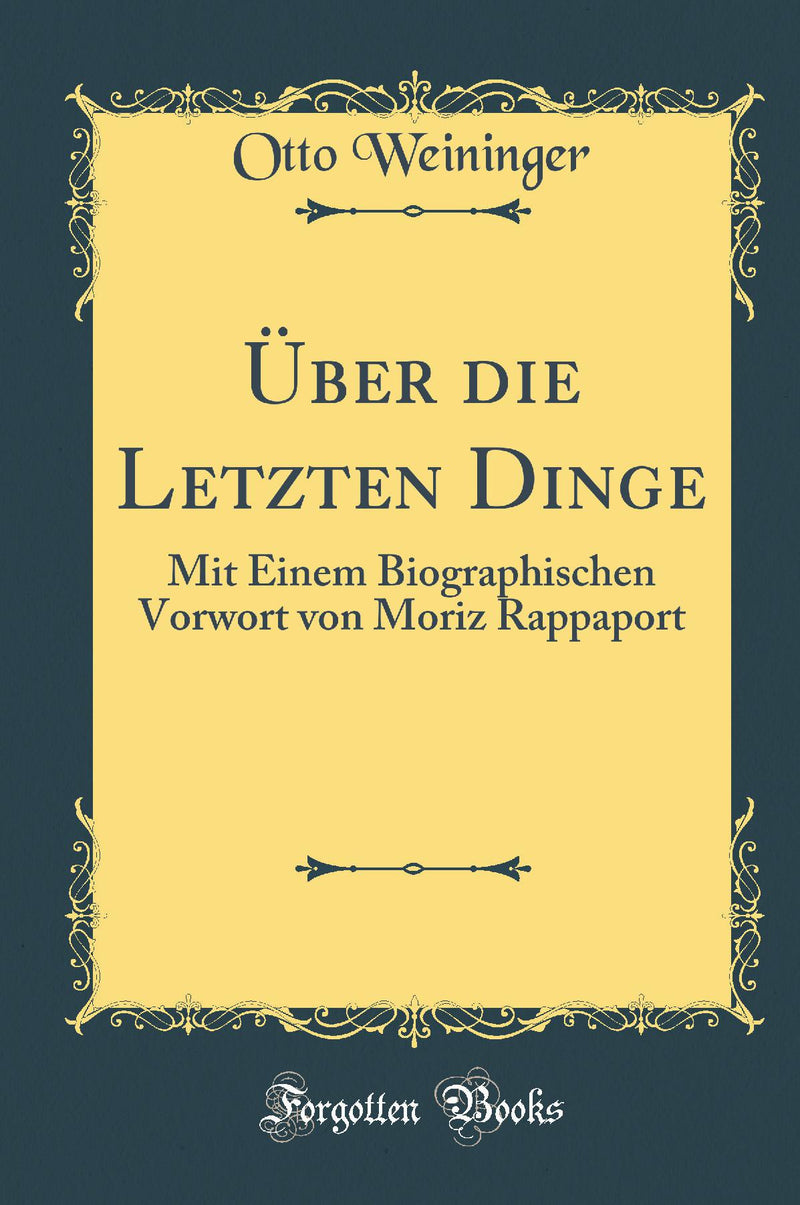 Otto Weininger

Über die Letzten Dinge

Mit Einem Biographischen Vorwort von Moriz Rappaport

Forgotten Books